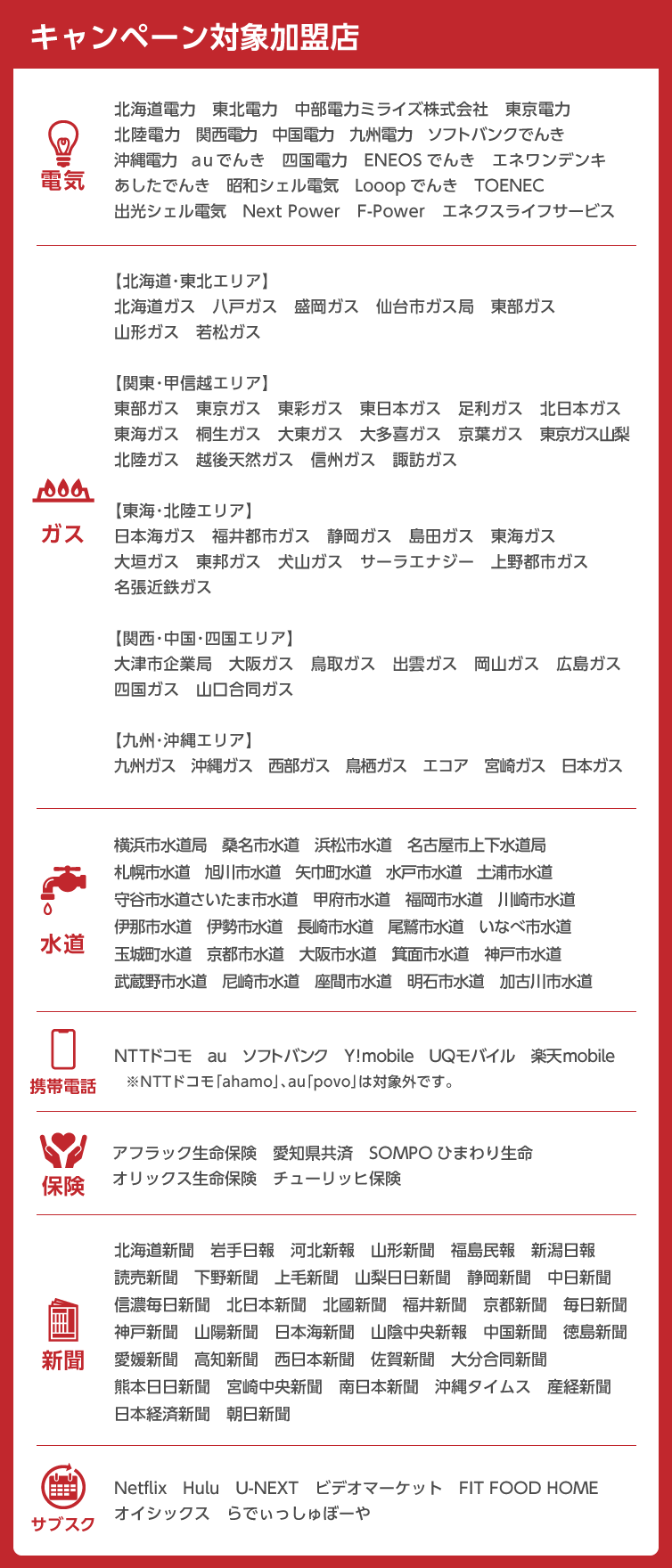 キャンペーン対象加盟店

電気

北海道電力　東北電力　中部電力ミライズ株式会社　東京電力
北陸電力　関西電力　中国電力　九州電力　ソフトバンクでんき
沖縄電力　auでんき　四国電力　ENEOS でんき　エネワンデンキ
あしたでんき　昭和シェル電気　Looop でんき　TOENEC
出光シェル電気　Next Power　F-Power　エネクスライフサービス

ガス

【北海道・東北エリア】
北海道ガス　八戸ガス　盛岡ガス　仙台市ガス局　東部ガス
山形ガス　若松ガス

【関東・甲信越エリア】
東部ガス　東京ガス　東彩ガス　東日本ガス　足利ガス　北日本ガス
東海ガス　桐生ガス　大東ガス　大多喜ガス　京葉ガス　東京ガス山梨
北陸ガス　越後天然ガス　信州ガス　諏訪ガス

【東海・北陸エリア】
日本海ガス　福井都市ガス　静岡ガス　島田ガス　東海ガス
大垣ガス　東邦ガス　犬山ガス　サーラエナジー　上野都市ガス
名張近鉄ガス

【関西・中国・四国エリア】
大津市企業局　大阪ガス　鳥取ガス　出雲ガス　岡山ガス　広島ガス
四国ガス　山口合同ガス

【九州・沖縄エリア】
九州ガス　沖縄ガス　西部ガス　鳥栖ガス　エコア　宮崎ガス　日本ガス

水道

横浜市水道局　桑名市水道　浜松市水道　名古屋市上下水道局
札幌市水道　旭川市水道　矢巾町水道　水戸市水道　土浦市水道
守谷市水道さいたま市水道　甲府市水道　福岡市水道　川崎市水道
伊那市水道　伊勢市水道　長崎市水道　尾鷲市水道　いなべ市水道
玉城町水道　京都市水道　大阪市水道　箕面市水道　神戸市水道
武蔵野市水道　尼崎市水道　座間市水道　明石市水道　加古川市水道

携帯電話

NTTドコモ　au　ソフトバンク　Y!mobile　UQモバイル　楽天mobile
※NTTドコモ「ahamo」、au「povo」は対象外です。

保険

アフラック生命保険　愛知県共済　SOMPO ひまわり生命
オリックス生命保険　チューリッヒ保険

新聞

北海道新聞　岩手日報　河北新報　山形新聞　福島民報　新潟日報
読売新聞　下野新聞　上毛新聞　山梨日日新聞　静岡新聞　中日新聞
信濃毎日新聞　北日本新聞　北國新聞　福井新聞　京都新聞　毎日新聞
神戸新聞　山陽新聞　日本海新聞　山陰中央新報　中国新聞　徳島新聞
愛媛新聞　高知新聞　西日本新聞　佐賀新聞　大分合同新聞
熊本日日新聞　宮崎中央新聞　南日本新聞　沖縄タイムス　産経新聞
日本経済新聞　朝日新聞

サブスク

Netflix　Hulu　U-NEXT　ビデオマーケット　FIT FOOD HOME
オイシックス　らでぃっしゅぼーや